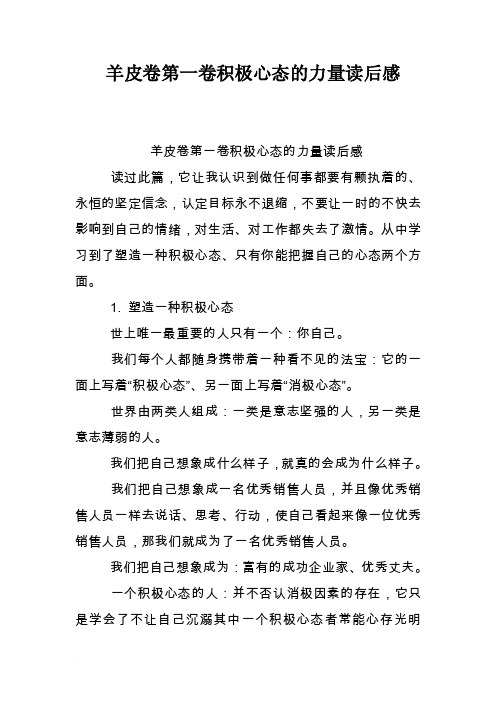 羊皮卷第一卷积极心态的力量读后感

羊皮卷第一卷积极心态的力量读后感

读过此篇，它让我认识到做任何事都要有颗执着的、永恒的坚定信念，认定目标永不退缩，不要让一时的不快去影响到自己的情绪，对生活、对工作都失去了激情。从中学习到了塑造一种积极心态、只有你能把握自己的心态两个方面。

1. 塑造一种积极心态

世上唯一最重要的人只有一个：你自己。

我们每个人都随身携带着一种看不见的法宝：它的一面上写着“积极心态”、另一面上写着“消极心态”。

世界由两类人组成：一类是意志坚强的人，另一类是意志薄弱的人。

我们把自己想象成什么样子，就真的会成为什么样子。

我们把自己想象成一名优秀销售人员，并且像优秀销售人员一样去说话、思考、行动，使自己看起来像一位优秀销售人员，那我们就成为了一名优秀销售人员。

我们把自己想象成为：富有的成功企业家、优秀丈夫。

一个积极心态的人：并不否认消极因素的存在，它只是学会了不让自己沉溺其中一个积极心态者常能心存光明